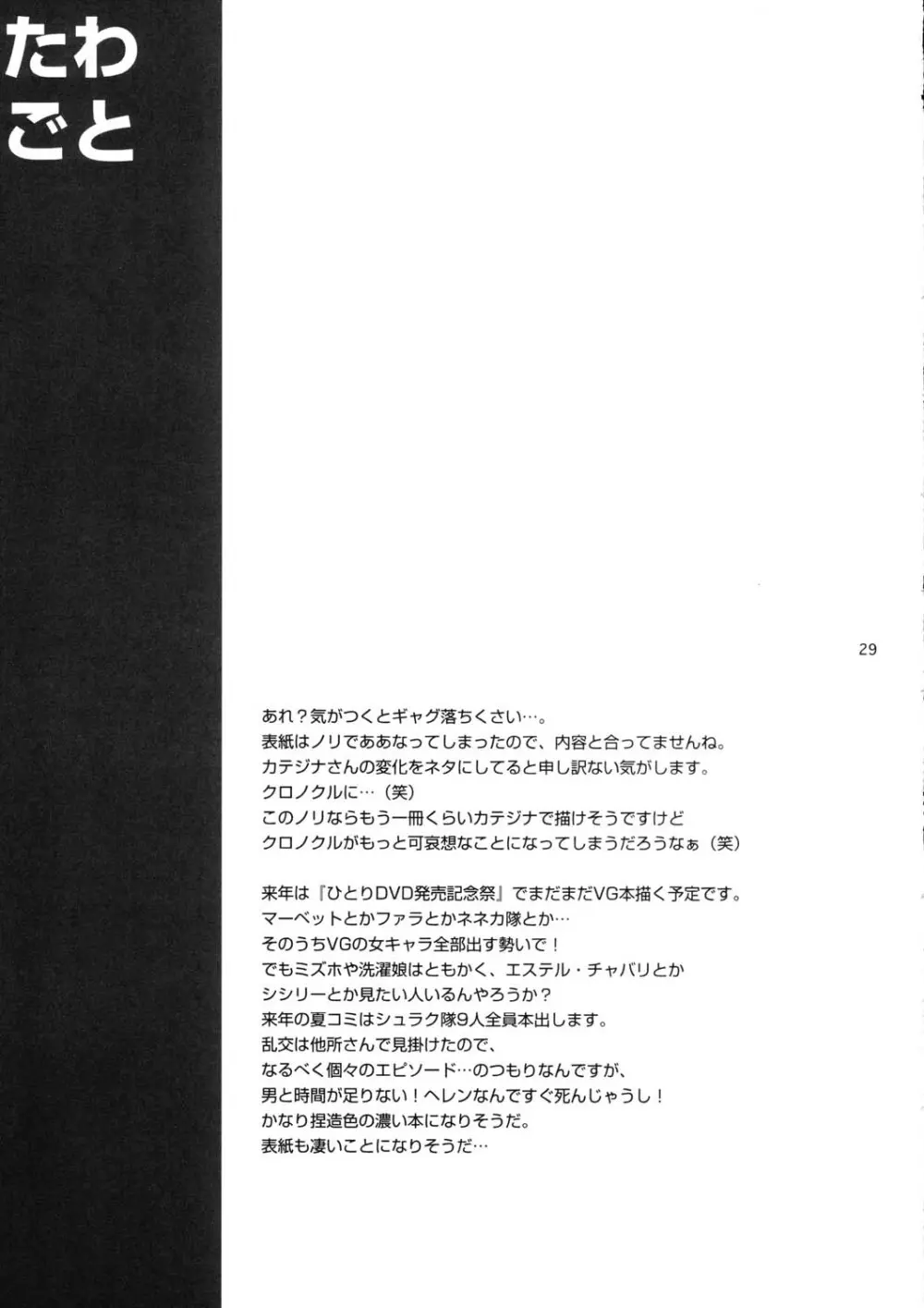 たわごと

29

あれ？気がつくとギャグ落ちくさい…。
表紙はノリでああなってしまったので、内容と合ってませんね。
カテジナさんの変化をネタにしてると申し訳ない気がします。
クロノクルに…（笑）
このノリならもう一冊くらいカテジナで描けそうですけど
クロノクルがもっと可哀想なことになってしまうだろうなぁ（笑）

来年は『ひとりDVD発売記念祭』でまだまだVG本描く予定です。
マーベットとかファラとかネネカ隊とか…
そのうちVGの女キャラ全部出す勢いで！
でもミズホや洗濯娘はともかく、エステル・チャバリとか
シシリーとか見たい人いるんやろうか？
来年の夏コミはシュラク隊9人全員本出します。
乱交は他所さんで見掛けたので、
なるべく個々のエピソード…のつもりなんですが、
男と時間が足りない！ヘレンなんてすぐ死んじゃうし！
かなり捏造色の濃い本になりそうだ。
表紙も凄いことになりそうだ…